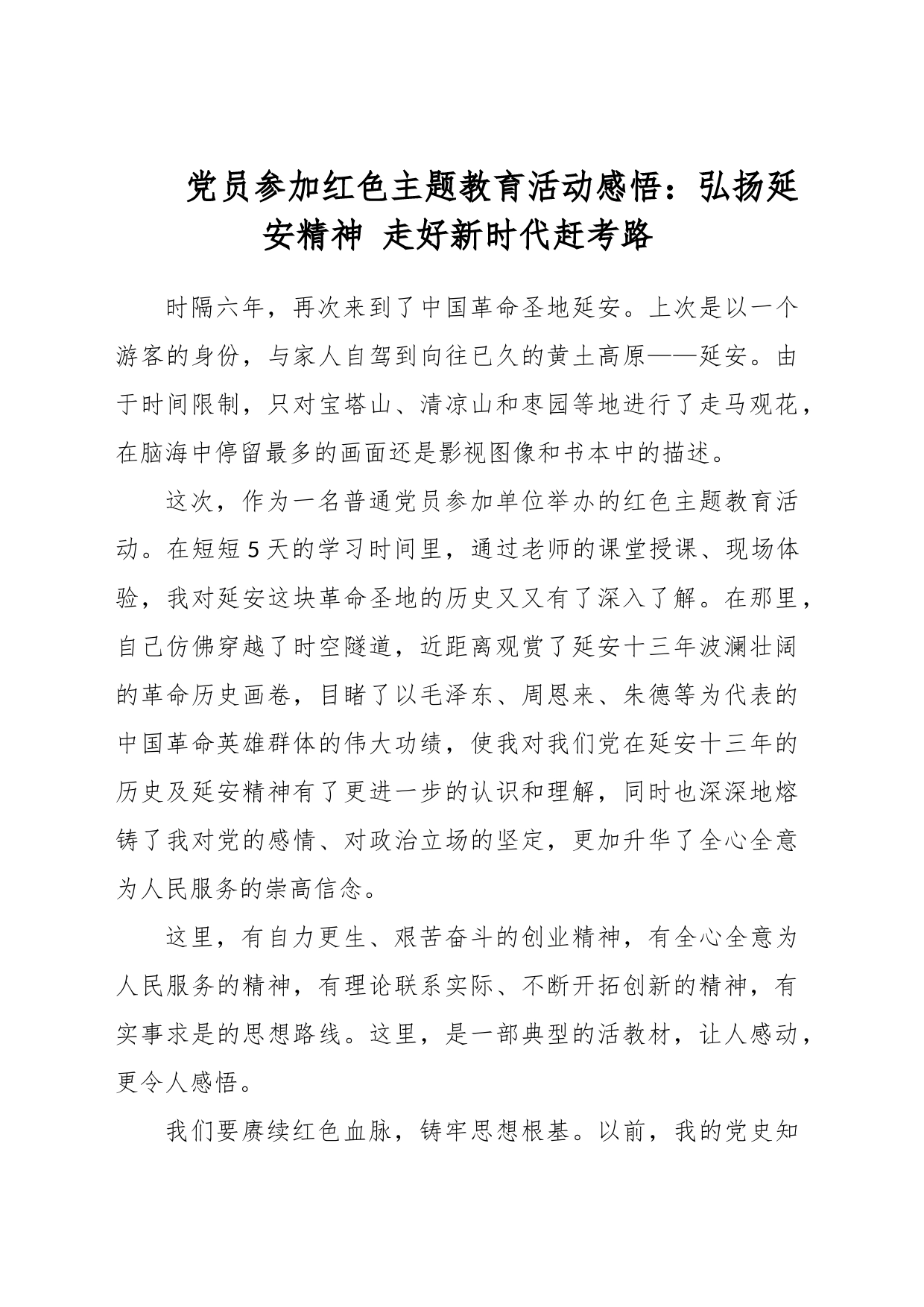 党员参加红色主题教育活动感悟：弘扬延安精神 走好新时代赶考路

时隔六年，再次来到了中国革命圣地延安。上次是以一个游客的身份，与家人自驾到向往已久的黄土高原——延安。由于时间限制，只对宝塔山、清凉山和枣园等地进行了走马观花，在脑海中停留最多的画面还是影视图像和书本中的描述。

这次，作为一名普通党员参加单位举办的红色主题教育活动。在短短5天的学习时间里，通过老师的课堂授课、现场体验，我对延安这块革命圣地的历史又又有了深入了解。在那里，自己仿佛穿越了时空隧道，近距离观赏了延安十三年波澜壮阔的革命历史画卷，目睹了以毛泽东、周恩来、朱德等为代表的中国革命英雄群体的伟大功绩，使我对我们党在延安十三年的历史及延安精神有了更进一步的认识和理解，同时也深深地熔铸了我对党的感情、对政治立场的坚定，更加升华了全心全意为人民服务的崇高信念。

这里，有自力更生、艰苦奋斗的创业精神，有全心全意为人民服务的精神，有理论联系实际、不断开拓创新的精神，有实事求是的思想路线。这里，是一部典型的活教材，让人感动，更令人感悟。

我们要赓续红色血脉，铸牢思想根基。以前，我的党史知